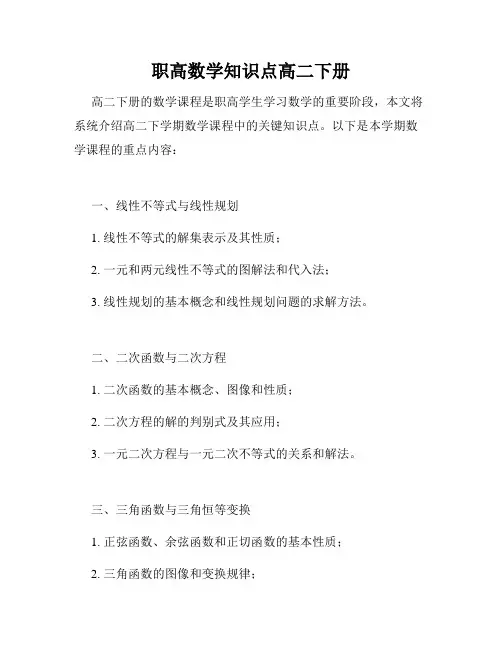 职高数学知识点高二下册

高二下册的数学课程是职高学生学习数学的重要阶段，本文将系统介绍高二下学期数学课程中的关键知识点。以下是本学期数学课程的重点内容：

一、线性不等式与线性规划

1. 线性不等式的解集表示及其性质；

2. 一元和两元线性不等式的图解法和代入法；

3. 线性规划的基本概念和线性规划问题的求解方法。

二、二次函数与二次方程

1. 二次函数的基本概念、图像和性质；

2. 二次方程的解的判别式及其应用；

3. 一元二次方程与一元二次不等式的关系和解法。

三、三角函数与三角恒等变换

1. 正弦函数、余弦函数和正切函数的基本性质；

2. 三角函数的图像和变换规律；